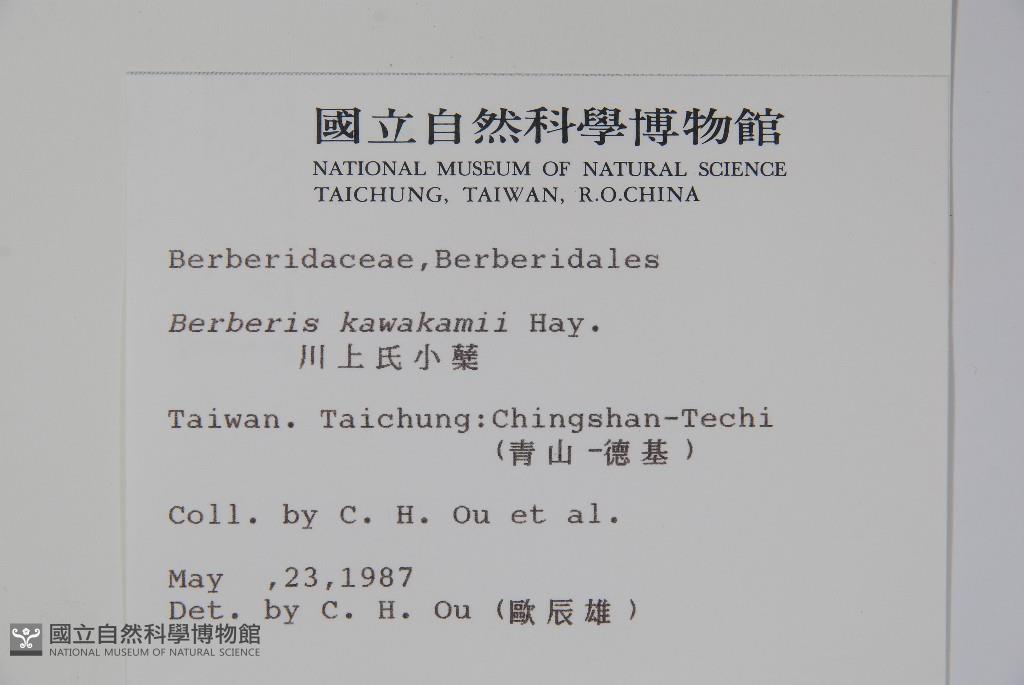 國立自然科學博物館
NATIONAL MUSEUM OF NATURAL SCIENCE
TAICHUNG, TAIWAN, R.O.CHINA

Berberidaceae,Berberidales

Berberis kawakamii Hay.
川上氏小蘗

Taiwan. Taichung:Chingshan-Techi
(青山-德基)

Coll. by C. H. Ou et al.

May ,23,1987
Det. by C. H. Ou (歐辰雄)

國立自然科學博物館
NATIONAL MUSEUM OF NATURAL SCIENCE